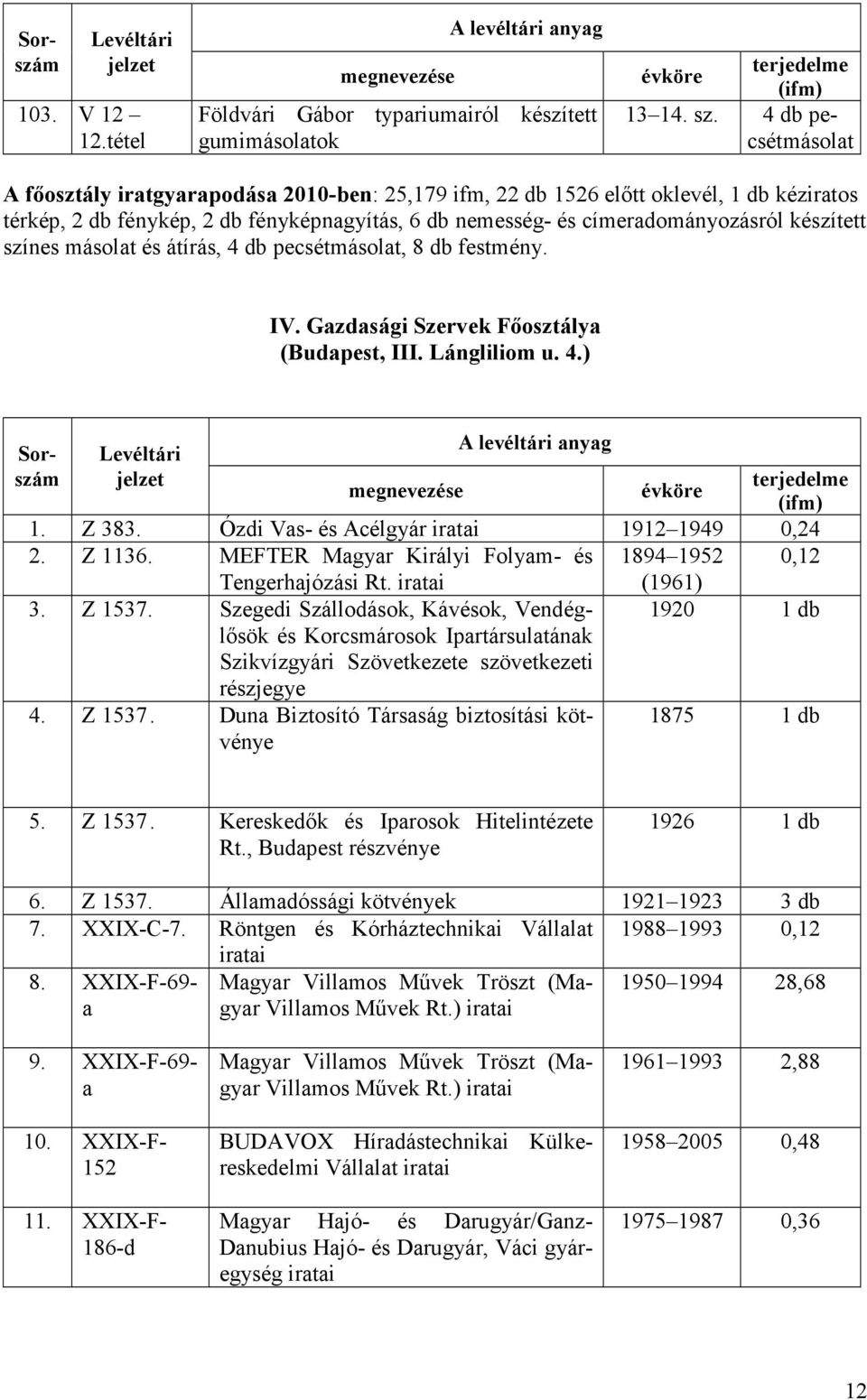 | Sorszám | Levéltári jelzet | A levéltári anyag megnevezése | évköre | terjedelme (ifm) |
|---|---|---|---|---|
| 103. | V 12 – 12.tétel | Földvári Gábor typariumairól készített gumimásolatok | 13–14. sz. | 4 db pecsétmásolat |

A főosztály iratgyarapodása 2010-ben: 25,179 ifm, 22 db 1526 előtt oklevél, 1 db kéziratos térkép, 2 db fénykép, 2 db fényképnagyítás, 6 db nemesség- és címeradományozásról készített színes másolat és átírás, 4 db pecsétmásolat, 8 db festmény.

IV. Gazdasági Szervek Főosztálya
(Budapest, III. Lángliliom u. 4.)

| Sorszám | Levéltári jelzet | A levéltári anyag megnevezése | évköre | terjedelme (ifm) |
|---|---|---|---|---|
| 1. | Z 383. | Ózdi Vas- és Acélgyár iratai | 1912–1949 | 0,24 |
| 2. | Z 1136. | MEFTER Magyar Királyi Folyam- és Tengerhajózási Rt. iratai | 1894–1952 (1961) | 0,12 |
| 3. | Z 1537. | Szegedi Szállodások, Kávésok, Vendéglősök és Korcsmárosok Ipartársulatának Szikvízgyári Szövetkezete szövetkezeti részjegye | 1920 | 1 db |
| 4. | Z 1537. | Duna Biztosító Társaság biztosítási kötvénye | 1875 | 1 db |
| 5. | Z 1537. | Kereskedők és Iparosok Hitelintézete Rt., Budapest részvénye | 1926 | 1 db |
| 6. | Z 1537. | Államadóssági kötvények | 1921–1923 | 3 db |
| 7. | XXIX-C-7. | Röntgen és Kórháztechnikai Vállalat iratai | 1988–1993 | 0,12 |
| 8. | XXIX-F-69-a | Magyar Villamos Művek Tröszt (Magyar Villamos Művek Rt.) iratai | 1950–1994 | 28,68 |
| 9. | XXIX-F-69-a | Magyar Villamos Művek Tröszt (Magyar Villamos Művek Rt.) iratai | 1961–1993 | 2,88 |
| 10. | XXIX-F-152 | BUDAVOX Híradástechnikai Külkereskedelmi Vállalat iratai | 1958–2005 | 0,48 |
| 11. | XXIX-F-186-d | Magyar Hajó- és Darugyár/Ganz-Danubius Hajó- és Darugyár, Váci gyáregység iratai | 1975–1987 | 0,36 |

12